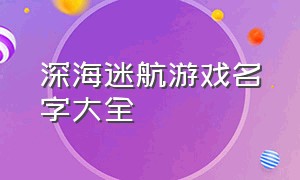 深海迷航游戏名字大全